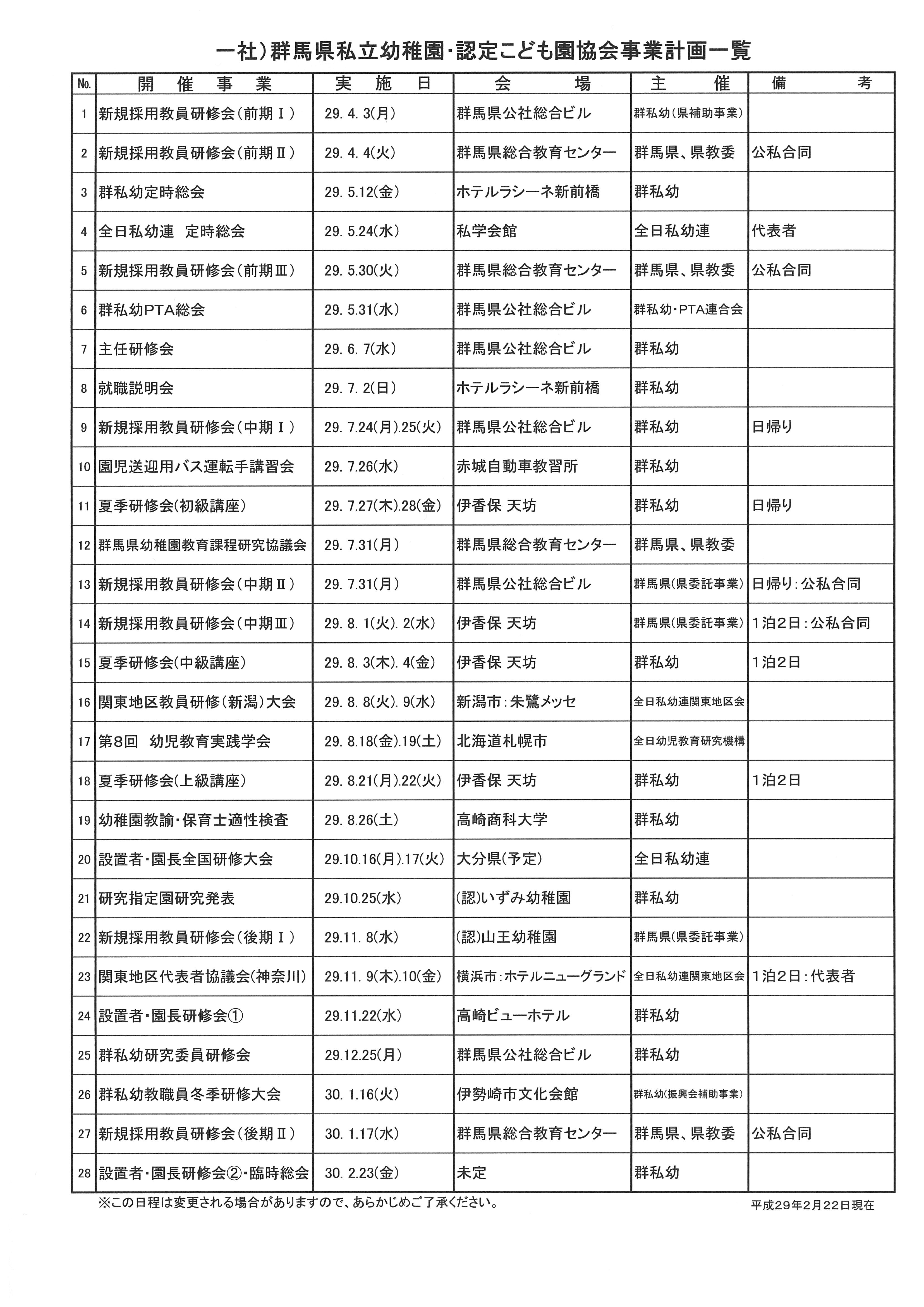 一社）群馬県私立幼稚園・認定こども園協会事業計画一覧

| No. | 開催事業 | 実施日 | 会場 | 主催 | 備考 |
|---|---|---|---|---|---|
| 1 | 新規採用教員研修会（前期Ⅰ） | 29. 4. 3(月) | 群馬県公社総合ビル | 群私幼（県補助事業） | |
| 2 | 新規採用教員研修会（前期Ⅱ） | 29. 4. 4(火) | 群馬県総合教育センター | 群馬県、県教委 | 公私合同 |
| 3 | 群私幼定時総会 | 29. 5.12(金) | ホテルラシーネ新前橋 | 群私幼 | |
| 4 | 全日私幼連　定時総会 | 29. 5.24(水) | 私学会館 | 全日私幼連 | 代表者 |
| 5 | 新規採用教員研修会（前期Ⅲ） | 29. 5.30(火) | 群馬県総合教育センター | 群馬県、県教委 | 公私合同 |
| 6 | 群私幼PTA総会 | 29. 5.31(水) | 群馬県公社総合ビル | 群私幼・PTA連合会 | |
| 7 | 主任研修会 | 29. 6. 7(水) | 群馬県公社総合ビル | 群私幼 | |
| 8 | 就職説明会 | 29. 7. 2(日) | ホテルラシーネ新前橋 | 群私幼 | |
| 9 | 新規採用教員研修会（中期Ⅰ） | 29. 7.24(月).25(火) | 群馬県公社総合ビル | 群私幼 | 日帰り |
| 10 | 園児送迎用バス運転手講習会 | 29. 7.26(水) | 赤城自動車教習所 | 群私幼 | |
| 11 | 夏季研修会(初級講座) | 29. 7.27(木).28(金) | 伊香保 天坊 | 群私幼 | 日帰り |
| 12 | 群馬県幼稚園教育課程研究協議会 | 29. 7.31(月) | 群馬県総合教育センター | 群馬県、県教委 | |
| 13 | 新規採用教員研修会（中期Ⅱ） | 29. 7.31(月) | 群馬県公社総合ビル | 群馬県(県委託事業) | 日帰り：公私合同 |
| 14 | 新規採用教員研修会（中期Ⅲ） | 29. 8. 1(火). 2(水) | 伊香保 天坊 | 群馬県(県委託事業) | 1泊2日：公私合同 |
| 15 | 夏季研修会(中級講座) | 29. 8. 3(木). 4(金) | 伊香保 天坊 | 群私幼 | 1泊2日 |
| 16 | 関東地区教員研修（新潟）大会 | 29. 8. 8(火). 9(水) | 新潟市：朱鷺メッセ | 全日私幼連関東地区会 | |
| 17 | 第8回　幼児教育実践学会 | 29. 8.18(金).19(土) | 北海道札幌市 | 全日幼児教育研究機構 | |
| 18 | 夏季研修会(上級講座) | 29. 8.21(月).22(火) | 伊香保 天坊 | 群私幼 | 1泊2日 |
| 19 | 幼稚園教諭・保育士適性検査 | 29. 8.26(土) | 高崎商科大学 | 群私幼 | |
| 20 | 設置者・園長全国研修大会 | 29.10.16(月).17(火) | 大分県(予定) | 全日私幼連 | |
| 21 | 研究指定園研究発表 | 29.10.25(水) | (認)いずみ幼稚園 | 群私幼 | |
| 22 | 新規採用教員研修会（後期Ⅰ） | 29.11. 8(水) | (認)山王幼稚園 | 群馬県(県委託事業) | |
| 23 | 関東地区代表者協議会(神奈川) | 29.11. 9(木).10(金) | 横浜市：ホテルニューグランド | 全日私幼連関東地区会 | 1泊2日：代表者 |
| 24 | 設置者・園長研修会① | 29.11.22(水) | 高崎ビューホテル | 群私幼 | |
| 25 | 群私幼研究委員研修会 | 29.12.25(月) | 群馬県公社総合ビル | 群私幼 | |
| 26 | 群私幼教職員冬季研修大会 | 30. 1.16(火) | 伊勢崎市文化会館 | 群私幼(振興会補助事業) | |
| 27 | 新規採用教員研修会（後期Ⅱ） | 30. 1.17(水) | 群馬県総合教育センター | 群馬県、県教委 | 公私合同 |
| 28 | 設置者・園長研修会②・臨時総会 | 30. 2.23(金) | 未定 | 群私幼 | |

※この日程は変更される場合がありますので、あらかじめご了承ください。

平成29年2月22日現在